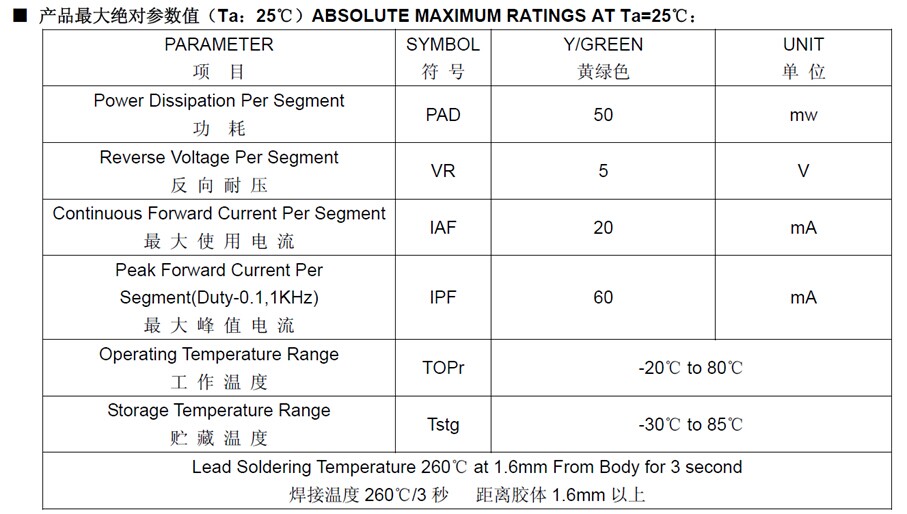 ■ 产品最大绝对参数值（Ta：25℃）ABSOLUTE MAXIMUM RATINGS AT Ta=25℃：

| PARAMETER 项 目 | SYMBOL 符 号 | Y/GREEN 黄绿色 | UNIT 单 位 |
|---|---|---|---|
| Power Dissipation Per Segment 功 耗 | PAD | 50 | mw |
| Reverse Voltage Per Segment 反 向 耐 压 | VR | 5 | V |
| Continuous Forward Current Per Segment 最 大 使 用 电 流 | IAF | 20 | mA |
| Peak Forward Current Per Segment(Duty-0.1,1KHz) 最 大 峰 值 电 流 | IPF | 60 | mA |
| Operating Temperature Range 工 作 温 度 | TOPr | -20℃ to 80℃ | |
| Storage Temperature Range 贮 藏 温 度 | Tstg | -30℃ to 85℃ | |
| Lead Soldering Temperature 260℃ at 1.6mm From Body for 3 second 焊接温度 260℃/3 秒 距离胶体 1.6mm 以上 | | | |